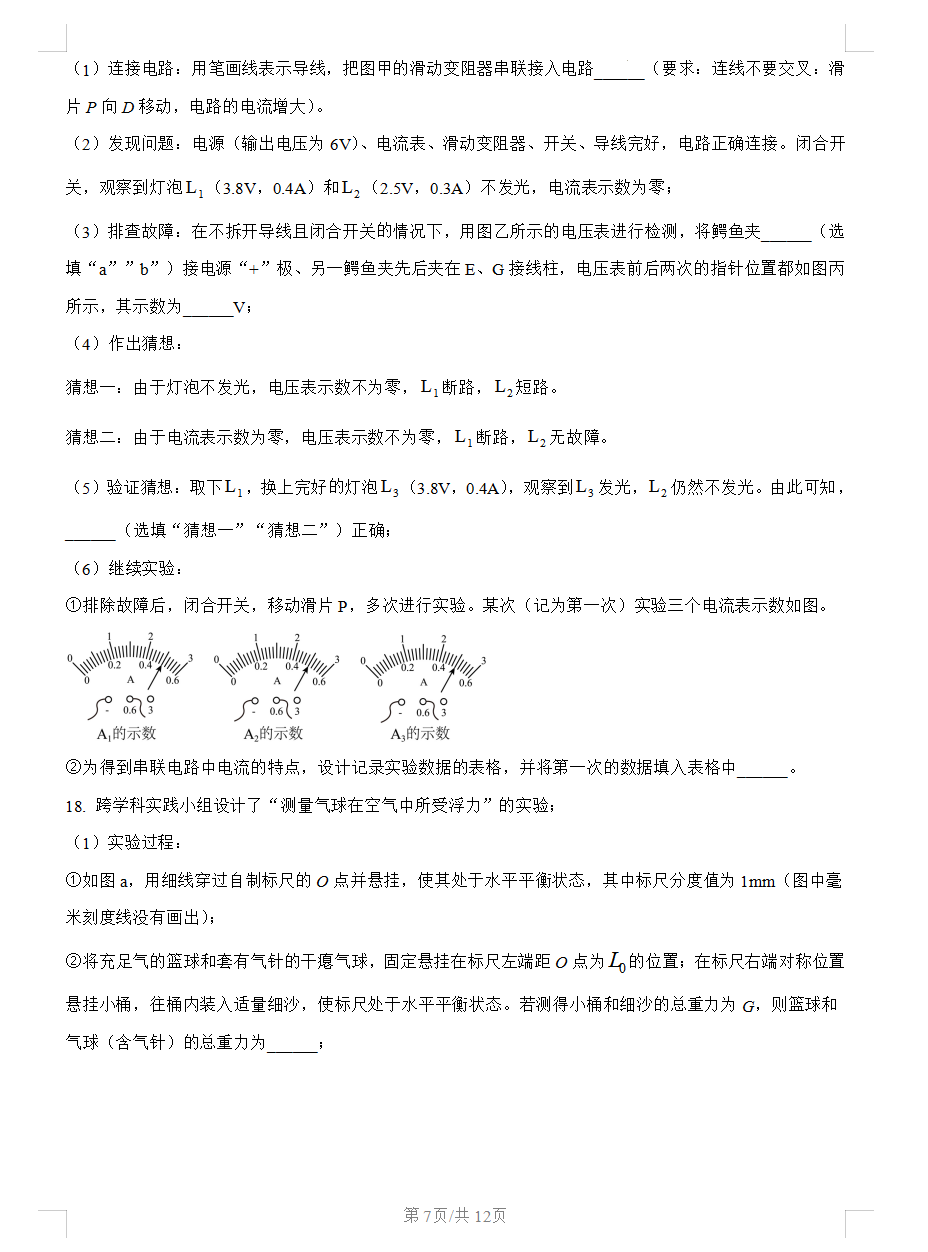 （1）连接电路：用笔画线表示导线，把图甲的滑动变阻器串联接入电路______（要求：连线不要交叉；滑片 $P$ 向 $D$ 移动，电路的电流增大）。

（2）发现问题：电源（输出电压为 6V）、电流表、滑动变阻器、开关、导线完好，电路正确连接。闭合开关，观察到灯泡 $L_1$（3.8V，0.4A）和 $L_2$（2.5V，0.3A）不发光，电流表示数为零；

（3）排查故障：在不拆开导线且闭合开关的情况下，用图乙所示的电压表进行检测，将鳄鱼夹______（选填“a”“b”）接电源“+”极、另一鳄鱼夹先后夹在 E、G 接线柱，电压表前后两次的指针位置都如图丙所示，其示数为______V；

（4）作出猜想：

猜想一：由于灯泡不发光，电压表示数不为零，$L_1$ 断路，$L_2$ 短路。

猜想二：由于电流表示数为零，电压表示数不为零，$L_1$ 断路，$L_2$ 无故障。

（5）验证猜想：取下 $L_1$，换上完好的灯泡 $L_3$（3.8V，0.4A），观察到 $L_3$ 发光，$L_2$ 仍然不发光。由此可知，______（选填“猜想一”“猜想二”）正确；

（6）继续实验：

①排除故障后，闭合开关，移动滑片 P，多次进行实验。某次（记为第一次）实验三个电流表示数如图。

0 1 2 3 0 0.2 0.4 0.6 A - 0.6 3
$A_1$的示数

0 1 2 3 0 0.2 0.4 0.6 A - 0.6 3
$A_2$的示数

0 1 2 3 0 0.2 0.4 0.6 A - 0.6 3
$A_3$的示数

②为得到串联电路中电流的特点，设计记录实验数据的表格，并将第一次的数据填入表格中______。

18. 跨学科实践小组设计了“测量气球在空气中所受浮力”的实验；

（1）实验过程：

①如图 a，用细线穿过自制标尺的 $O$ 点并悬挂，使其处于水平平衡状态，其中标尺分度值为 1mm（图中毫米刻度线没有画出）；

②将充足气的篮球和套有气针的干瘪气球，固定悬挂在标尺左端距 $O$ 点为 $L_0$ 的位置；在标尺右端对称位置悬挂小桶，往桶内装入适量细沙，使标尺处于水平平衡状态。若测得小桶和细沙的总重力为 $G$，则篮球和气球（含气针）的总重力为______；

第 7页/共 12页